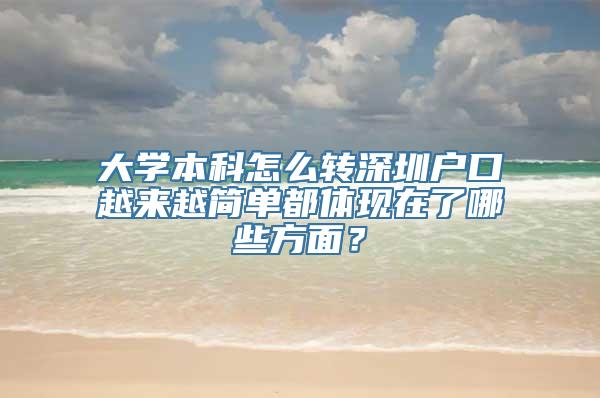 大学本科怎么转深圳户口越来越简单都体现在了哪些方面？